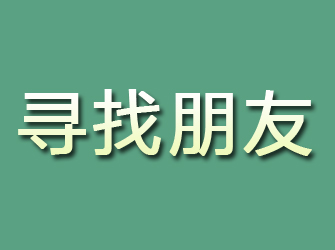 寻找朋友